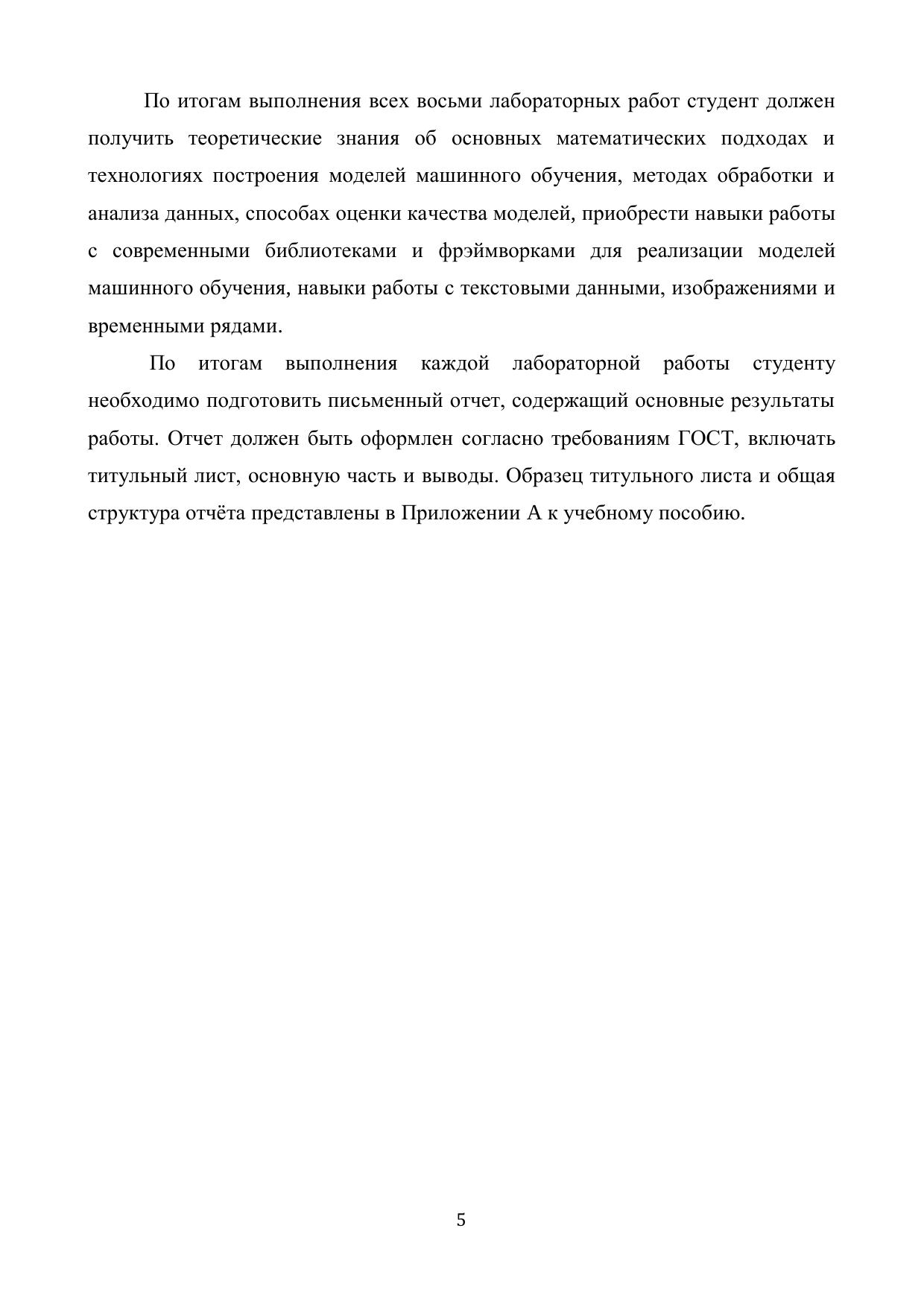 По итогам выполнения всех восьми лабораторных работ студент должен получить теоретические знания об основных математических подходах и технологиях построения моделей машинного обучения, методах обработки и анализа данных, способах оценки качества моделей, приобрести навыки работы с современными библиотеками и фрэймворками для реализации моделей машинного обучения, навыки работы с текстовыми данными, изображениями и временными рядами.

По итогам выполнения каждой лабораторной работы студенту необходимо подготовить письменный отчет, содержащий основные результаты работы. Отчет должен быть оформлен согласно требованиям ГОСТ, включать титульный лист, основную часть и выводы. Образец титульного листа и общая структура отчёта представлены в Приложении А к учебному пособию.

5